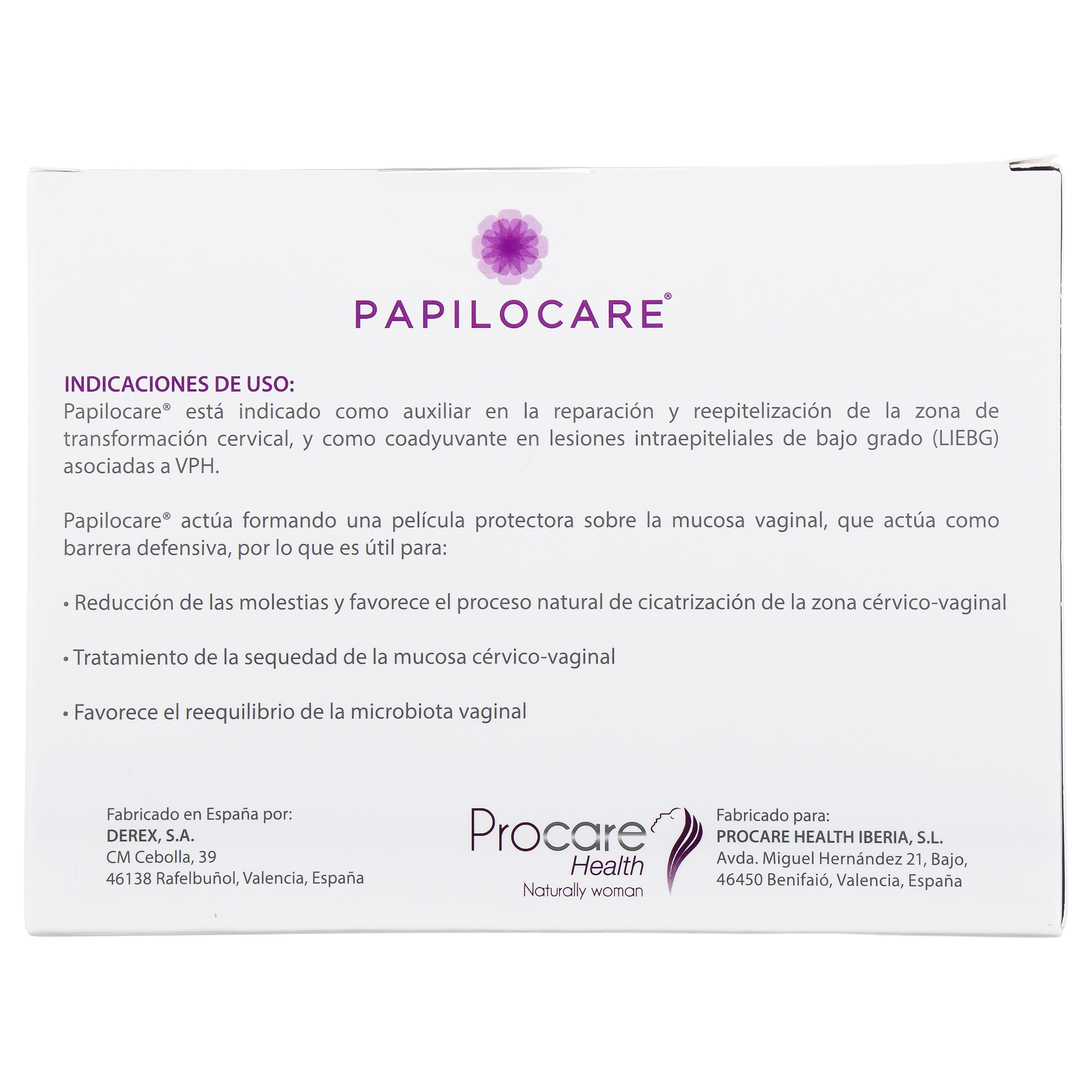 PAPILOCARE®

INDICACIONES DE USO:
Papilocare® está indicado como auxiliar en la reparación y reepitelización de la zona de transformación cervical, y como coadyuvante en lesiones intraepiteliales de bajo grado (LIEBG) asociadas a VPH.

Papilocare® actúa formando una película protectora sobre la mucosa vaginal, que actúa como barrera defensiva, por lo que es útil para:

• Reducción de las molestias y favorece el proceso natural de cicatrización de la zona cérvico-vaginal

• Tratamiento de la sequedad de la mucosa cérvico-vaginal

• Favorece el reequilibrio de la microbiota vaginal

Fabricado en España por:
DEREX, S.A.
CM Cebolla, 39
46138 Rafelbuñol, Valencia, España

Procare
Health
Naturally woman

Fabricado para:
PROCARE HEALTH IBERIA, S.L.
Avda. Miguel Hernández 21, Bajo,
46450 Benifaió, Valencia, España